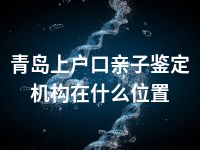 青岛上户口亲子鉴定机构在什么位置